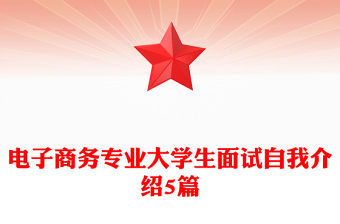 电子商务专业大学生面试自我介绍5篇